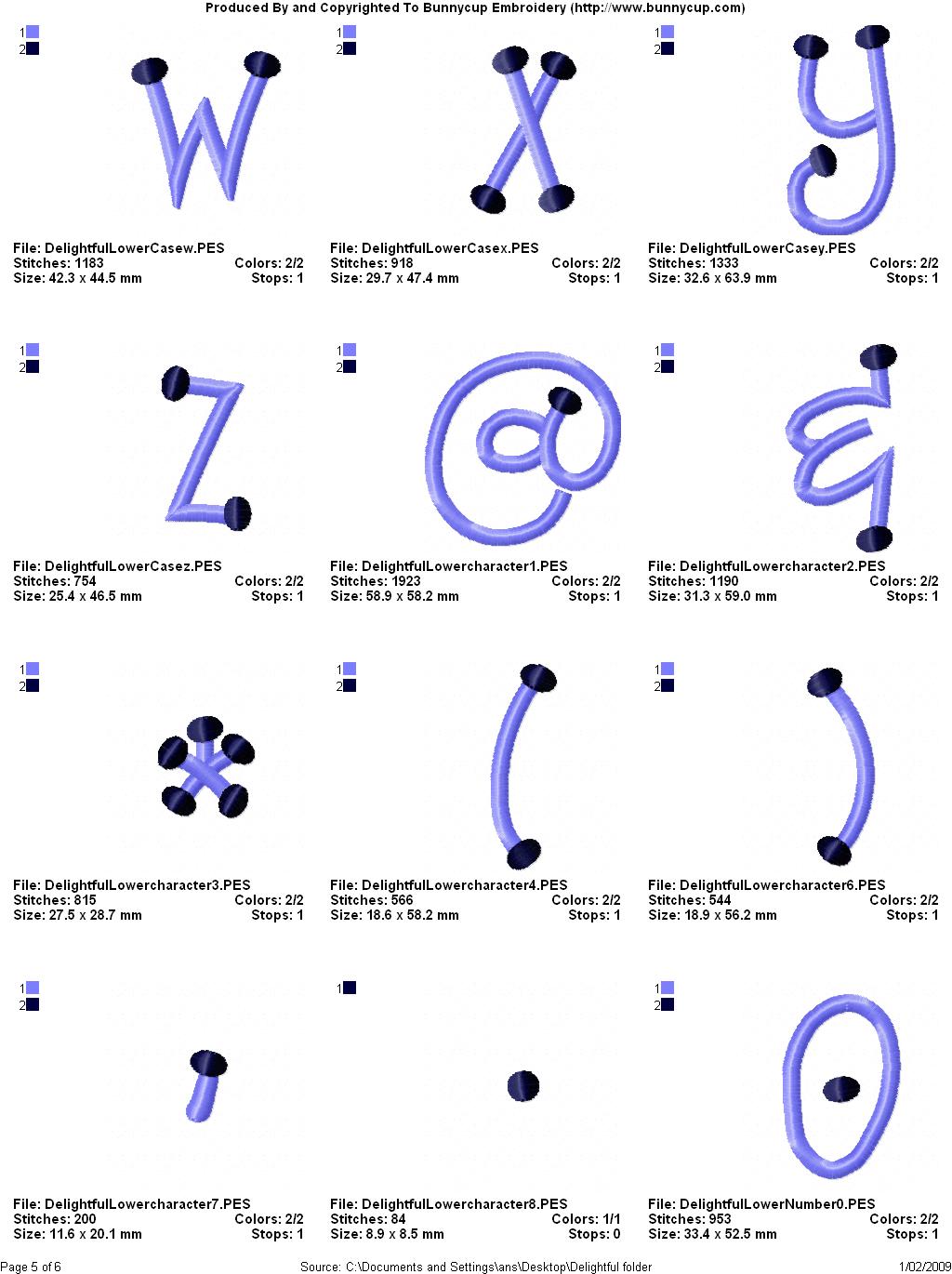 Produced By and Copyrighted To Bunnycup Embroidery (http://www.bunnycup.com)

1
2

File: DelightfulLowerCasew.PES
Stitches: 1183 Colors: 2/2
Size: 42.3 x 44.5 mm Stops: 1

1
2

File: DelightfulLowerCasex.PES
Stitches: 918 Colors: 2/2
Size: 29.7 x 47.4 mm Stops: 1

1
2

File: DelightfulLowerCasey.PES
Stitches: 1333 Colors: 2/2
Size: 32.6 x 63.9 mm Stops: 1

1
2

File: DelightfulLowerCasez.PES
Stitches: 754 Colors: 2/2
Size: 25.4 x 46.5 mm Stops: 1

1
2

File: DelightfulLowercharacter1.PES
Stitches: 1923 Colors: 2/2
Size: 58.9 x 58.2 mm Stops: 1

1
2

File: DelightfulLowercharacter2.PES
Stitches: 1190 Colors: 2/2
Size: 31.3 x 59.0 mm Stops: 1

1
2

File: DelightfulLowercharacter3.PES
Stitches: 815 Colors: 2/2
Size: 27.5 x 28.7 mm Stops: 1

1
2

File: DelightfulLowercharacter4.PES
Stitches: 566 Colors: 2/2
Size: 18.6 x 58.2 mm Stops: 1

1
2

File: DelightfulLowercharacter6.PES
Stitches: 544 Colors: 2/2
Size: 18.9 x 56.2 mm Stops: 1

1
2

File: DelightfulLowercharacter7.PES
Stitches: 200 Colors: 2/2
Size: 11.6 x 20.1 mm Stops: 1

1

File: DelightfulLowercharacter8.PES
Stitches: 84 Colors: 1/1
Size: 8.9 x 8.5 mm Stops: 0

1
2

File: DelightfulLowerNumber0.PES
Stitches: 953 Colors: 2/2
Size: 33.4 x 52.5 mm Stops: 1

Page 5 of 6 Source: C:\Documents and Settings\ans\Desktop\Delightful folder 1/02/2009